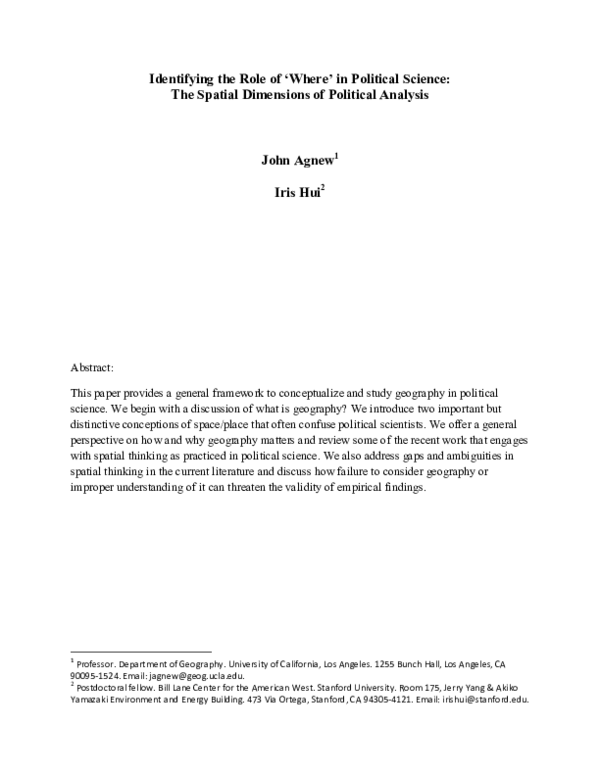 Identifying the Role of 'Where' in Political Science:
The Spatial Dimensions of Political Analysis

John Agnew$^1$

Iris Hui$^2$

Abstract:

This paper provides a general framework to conceptualize and study geography in political science. We begin with a discussion of what is geography? We introduce two important but distinctive conceptions of space/place that often confuse political scientists. We offer a general perspective on how and why geography matters and review some of the recent work that engages with spatial thinking as practiced in political science. We also address gaps and ambiguities in spatial thinking in the current literature and discuss how failure to consider geography or improper understanding of it can threaten the validity of empirical findings.

$^1$ Professor. Department of Geography. University of California, Los Angeles. 1255 Bunch Hall, Los Angeles, CA 90095-1524. Email: jagnew@geog.ucla.edu.
$^2$ Postdoctoral fellow. Bill Lane Center for the American West. Stanford University. Room 175, Jerry Yang & Akiko Yamazaki Environment and Energy Building. 473 Via Ortega, Stanford, CA 94305-4121. Email: irishui@stanford.edu.